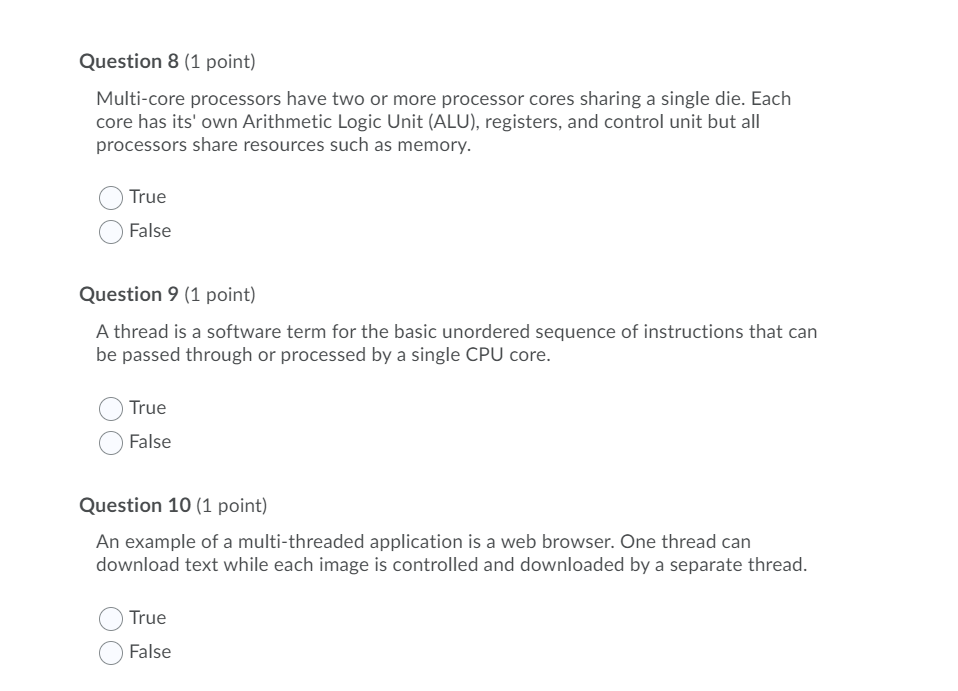 Question 8 (1 point)

Multi-core processors have two or more processor cores sharing a single die. Each core has its' own Arithmetic Logic Unit (ALU), registers, and control unit but all processors share resources such as memory.

True
False

Question 9 (1 point)

A thread is a software term for the basic unordered sequence of instructions that can be passed through or processed by a single CPU core.

True
False

Question 10 (1 point)

An example of a multi-threaded application is a web browser. One thread can download text while each image is controlled and downloaded by a separate thread.

True
False